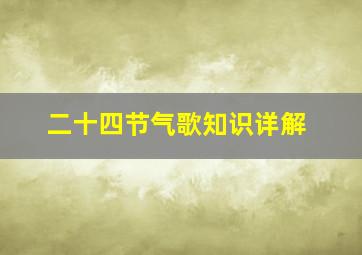 二十四节气歌知识详解